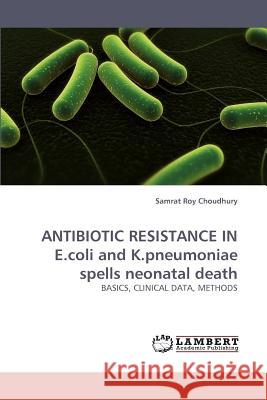 Samrat Roy Choudhury

ANTIBIOTIC RESISTANCE IN E.coli and K.pneumoniae spells neonatal death

BASICS, CLINICAL DATA, METHODS

LAP LAMBERT Academic Publishing

Kraina Książek